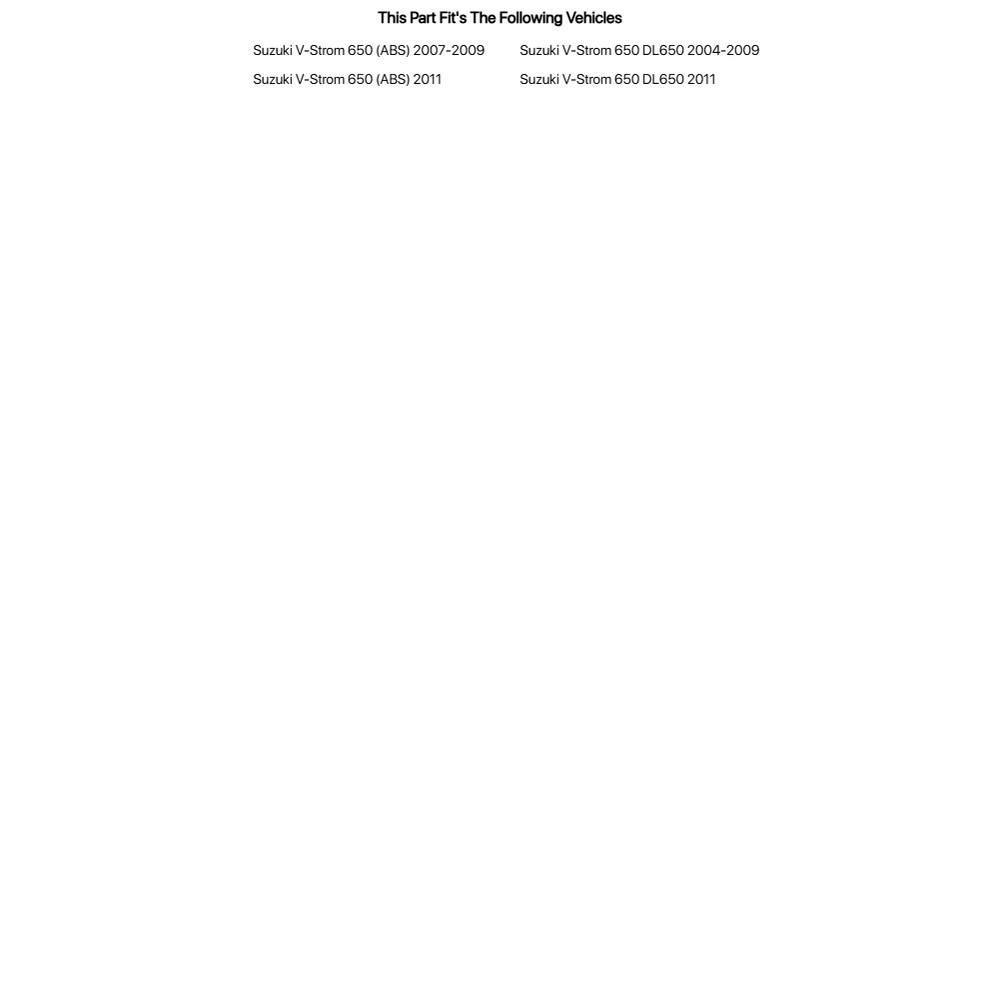 This Part Fit's The Following Vehicles

Suzuki V-Strom 650 (ABS) 2007-2009
Suzuki V-Strom 650 (ABS) 2011

Suzuki V-Strom 650 DL650 2004-2009
Suzuki V-Strom 650 DL650 2011